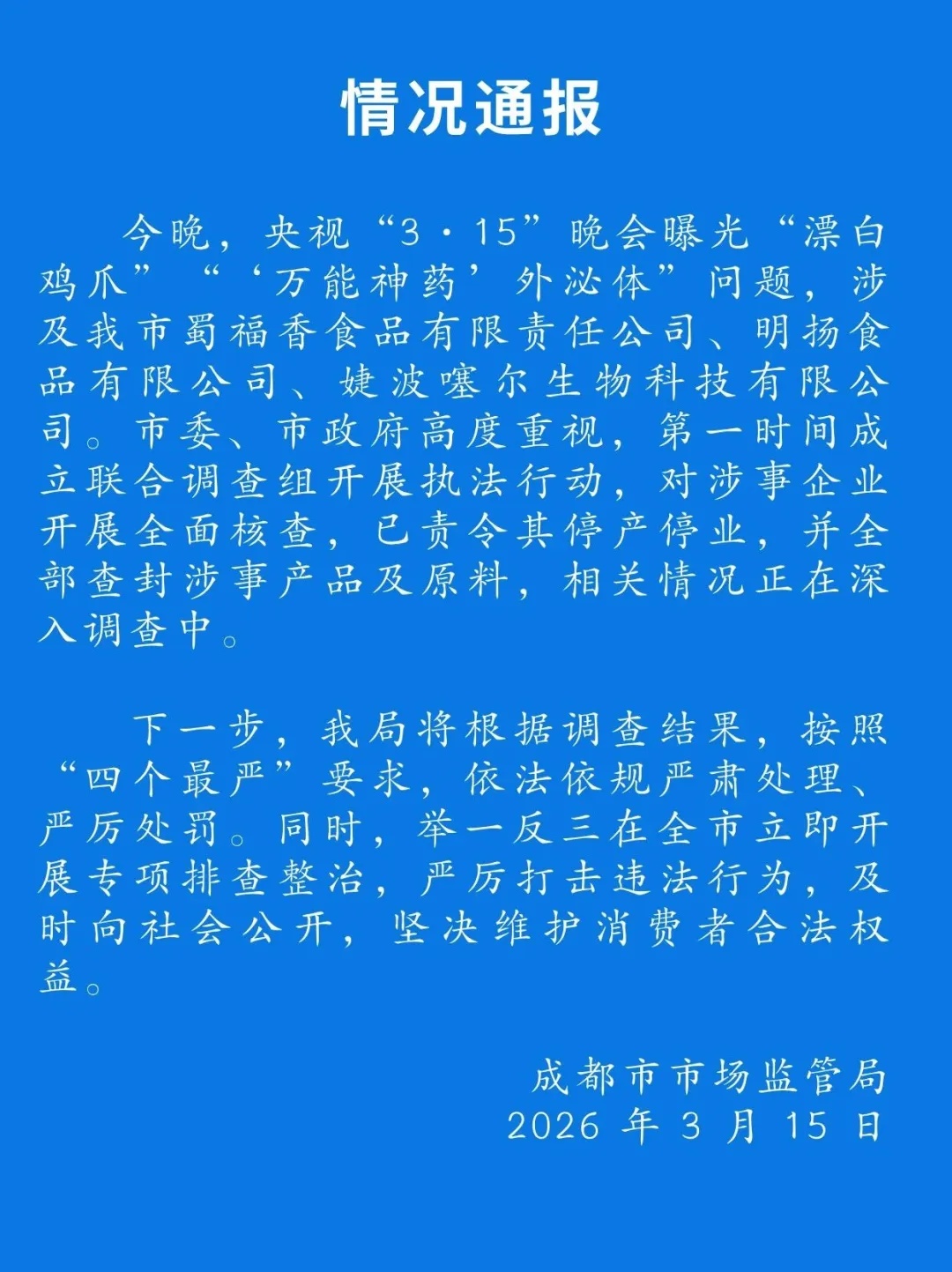 情况通报

今晚，央视“3·15”晚会曝光“漂白鸡爪”“‘万能神药’外泌体”问题，涉及我市蜀福香食品有限责任公司、明扬食品有限公司、婕波噻尔生物科技有限公司。市委、市政府高度重视，第一时间成立联合调查组开展执法行动，对涉事企业开展全面核查，已责令其停产停业，并全部查封涉事产品及原料，相关情况正在深入调查中。

下一步，我局将根据调查结果，按照“四个最严”要求，依法依规严肃处理、严厉处罚。同时，举一反三在全市立即开展专项排查整治，严厉打击违法行为，及时向社会公开，坚决维护消费者合法权益。

成都市市场监管局
2026 年 3 月 15 日